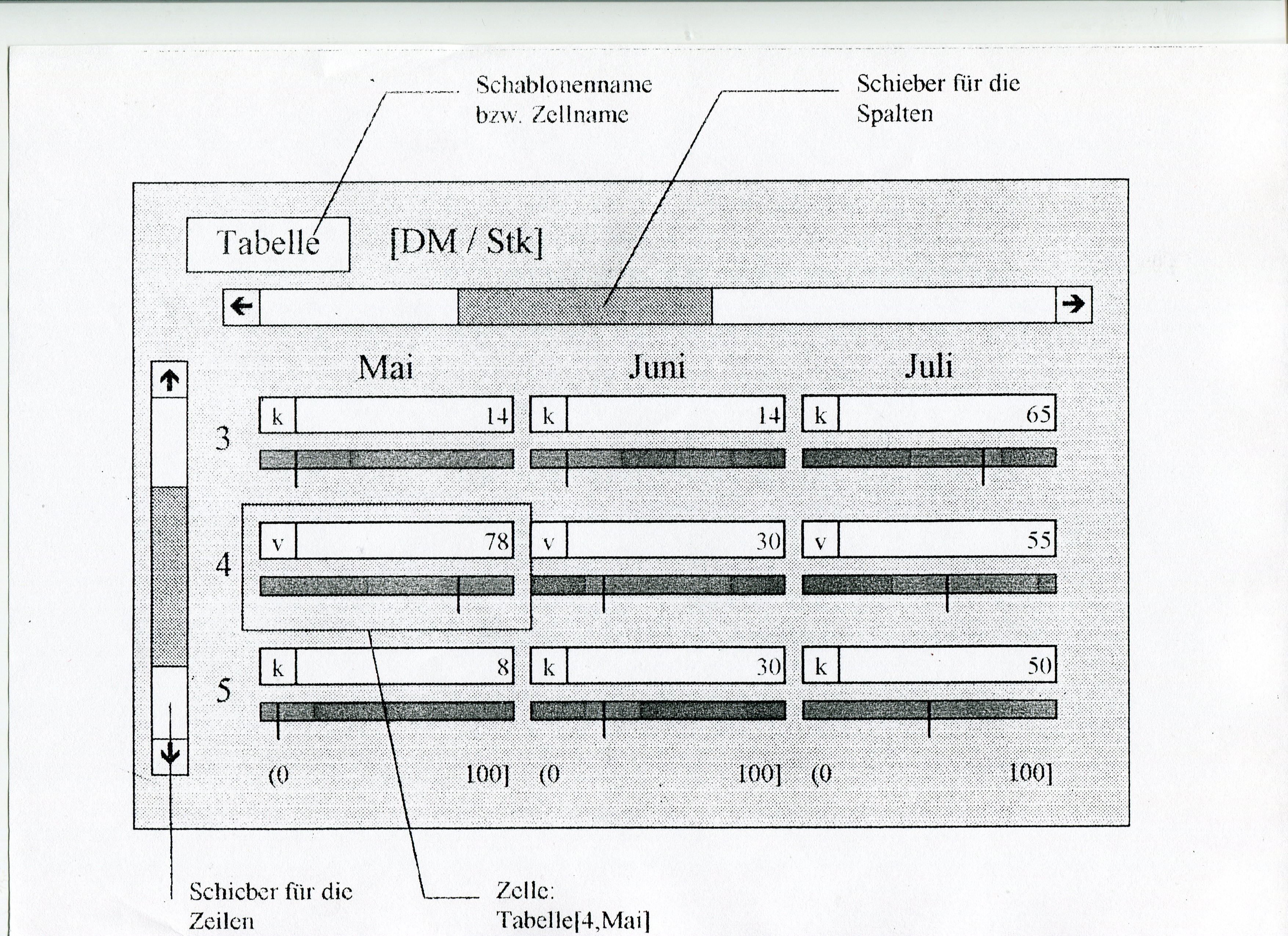 Schablonenname bzw. Zellname

Schieber für die Spalten

Tabelle [DM / Stk]

Mai Juni Juli

3 k 14 k 14 k 65

4 v 78 v 30 v 55

5 k 8 k 30 k 50

(0 100] (0 100] (0 100]

Schieber für die Zeilen

Zelle: Tabelle[4,Mai]